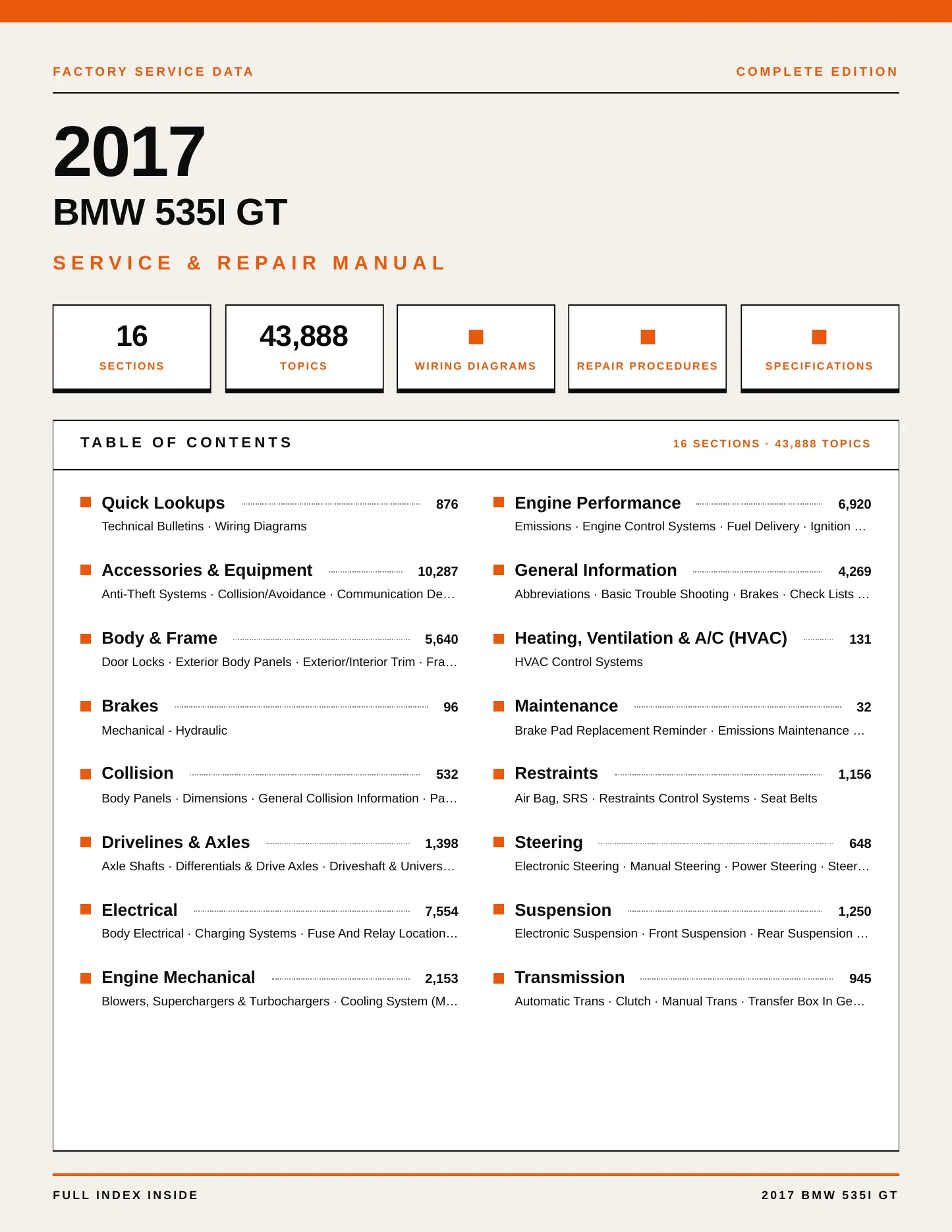 FACTORY SERVICE DATA
COMPLETE EDITION

2017
BMW 535I GT

SERVICE & REPAIR MANUAL

16
SECTIONS

43,888
TOPICS

WIRING DIAGRAMS

REPAIR PROCEDURES

SPECIFICATIONS

TABLE OF CONTENTS
16 SECTIONS · 43,888 TOPICS

Quick Lookups 876
Technical Bulletins · Wiring Diagrams

Accessories & Equipment 10,287
Anti-Theft Systems · Collision/Avoidance · Communication De…

Body & Frame 5,640
Door Locks · Exterior Body Panels · Exterior/Interior Trim · Fra…

Brakes 96
Mechanical - Hydraulic

Collision 532
Body Panels · Dimensions · General Collision Information · Pa…

Drivelines & Axles 1,398
Axle Shafts · Differentials & Drive Axles · Driveshaft & Univers…

Electrical 7,554
Body Electrical · Charging Systems · Fuse And Relay Location…

Engine Mechanical 2,153
Blowers, Superchargers & Turbochargers · Cooling System (M…

Engine Performance 6,920
Emissions · Engine Control Systems · Fuel Delivery · Ignition …

General Information 4,269
Abbreviations · Basic Trouble Shooting · Brakes · Check Lists …

Heating, Ventilation & A/C (HVAC) 131
HVAC Control Systems

Maintenance 32
Brake Pad Replacement Reminder · Emissions Maintenance …

Restraints 1,156
Air Bag, SRS · Restraints Control Systems · Seat Belts

Steering 648
Electronic Steering · Manual Steering · Power Steering · Steer…

Suspension 1,250
Electronic Suspension · Front Suspension · Rear Suspension …

Transmission 945
Automatic Trans · Clutch · Manual Trans · Transfer Box In Ge…

FULL INDEX INSIDE
2017 BMW 535I GT